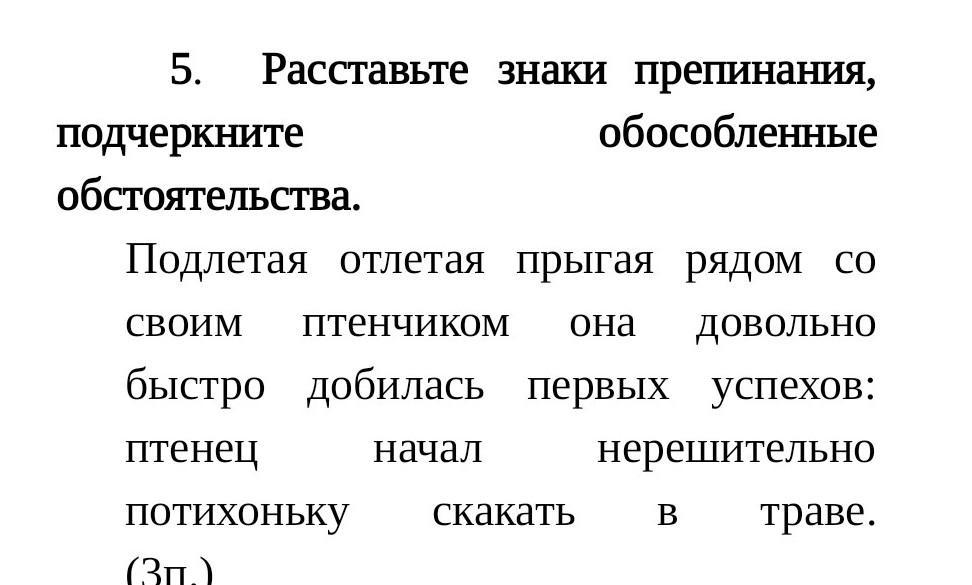 5. Расставьте знаки препинания, подчеркните обособленные обстоятельства.

Подлетая отлетая прыгая рядом со своим птенчиком она довольно быстро добилась первых успехов: птенец начал нерешительно потихоньку скакать в траве. (3п.)